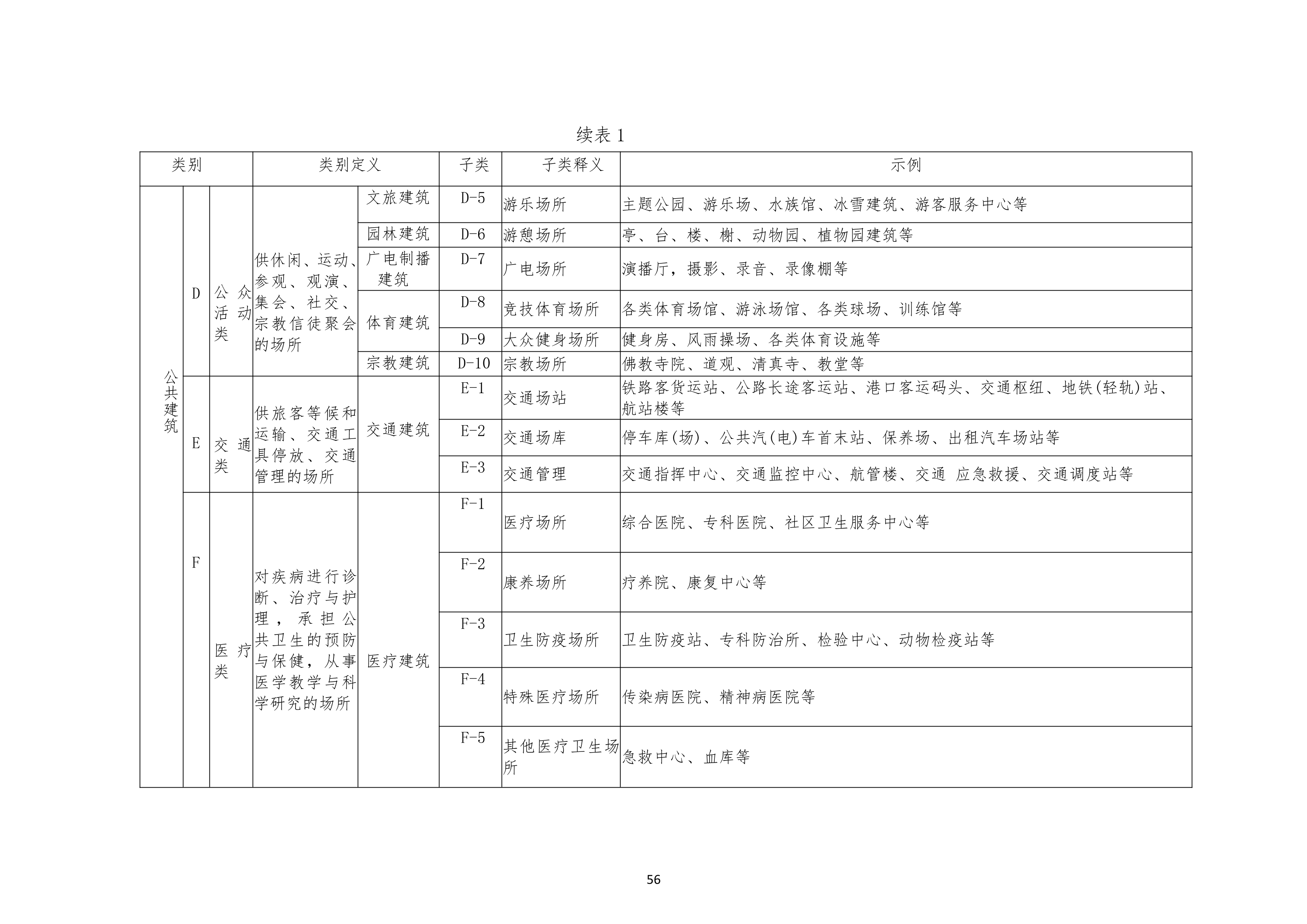 续表 1

| 类别 | | | 类别定义 | | 子类 | 子类释义 | 示例 |
|---|---|---|---|---|---|---|---|
| 公共建筑 | D | 公众活动类 | 供休闲、运动、参观、观演、集会、社交、宗教信徒聚会的场所 | 文旅建筑 | D-5 | 游乐场所 | 主题公园、游乐场、水族馆、冰雪建筑、游客服务中心等 |
| | | | | 园林建筑 | D-6 | 游憩场所 | 亭、台、楼、榭、动物园、植物园建筑等 |
| | | | | 广电制播建筑 | D-7 | 广电场所 | 演播厅，摄影、录音、录像棚等 |
| | | | | 体育建筑 | D-8 | 竞技体育场所 | 各类体育场馆、游泳场馆、各类球场、训练馆等 |
| | | | | | D-9 | 大众健身场所 | 健身房、风雨操场、各类体育设施等 |
| | | | | 宗教建筑 | D-10 | 宗教场所 | 佛教寺院、道观、清真寺、教堂等 |
| | E | 交通类 | 供旅客等候和运输、交通工具停放、交通管理的场所 | 交通建筑 | E-1 | 交通场站 | 铁路客货运站、公路长途客运站、港口客运码头、交通枢纽、地铁(轻轨)站、航站楼等 |
| | | | | | E-2 | 交通场库 | 停车库(场)、公共汽(电)车首末站、保养场、出租汽车场站等 |
| | | | | | E-3 | 交通管理 | 交通指挥中心、交通监控中心、航管楼、交通 应急救援、交通调度站等 |
| | F | 医疗类 | 对疾病进行诊断、治疗与护理，承担公共卫生的预防与保健，从事医学教学与科学研究的场所 | 医疗建筑 | F-1 | 医疗场所 | 综合医院、专科医院、社区卫生服务中心等 |
| | | | | | F-2 | 康养场所 | 疗养院、康复中心等 |
| | | | | | F-3 | 卫生防疫场所 | 卫生防疫站、专科防治所、检验中心、动物检疫站等 |
| | | | | | F-4 | 特殊医疗场所 | 传染病医院、精神病医院等 |
| | | | | | F-5 | 其他医疗卫生场所 | 急救中心、血库等 |

56